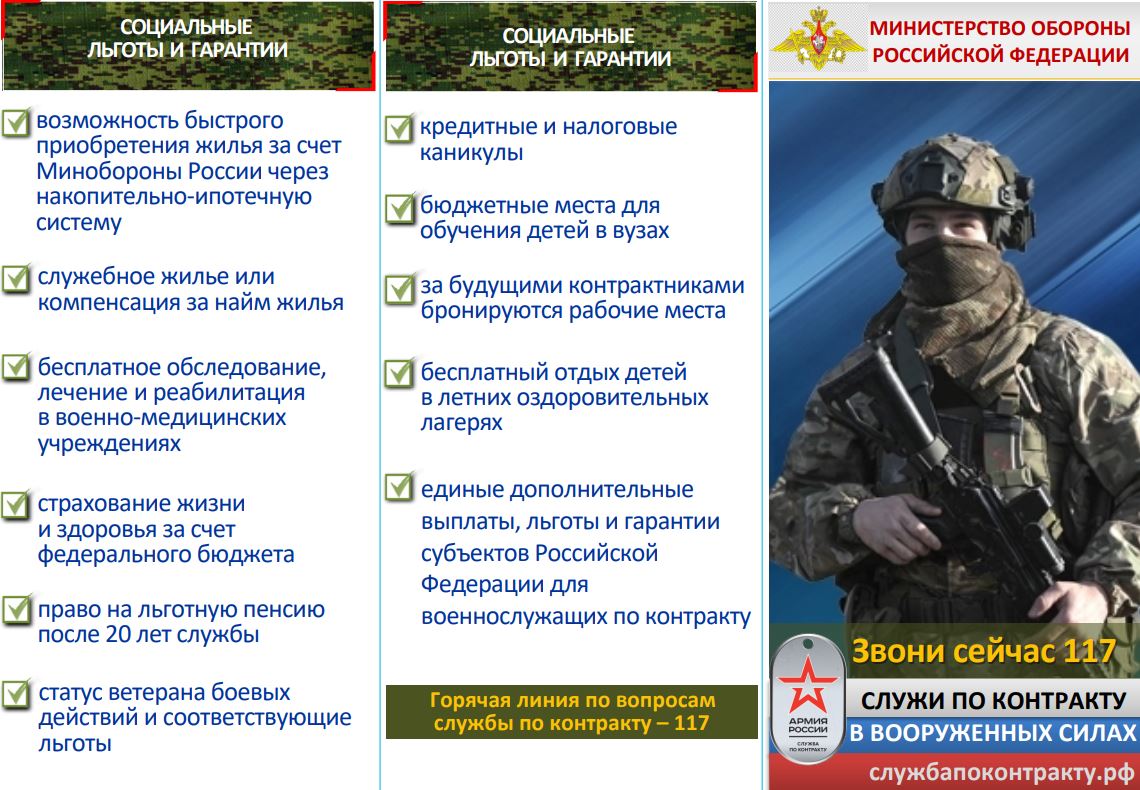 СОЦИАЛЬНЫЕ ЛЬГОТЫ И ГАРАНТИИ

возможность быстрого приобретения жилья за счет Минобороны России через накопительно-ипотечную систему

служебное жилье или компенсация за найм жилья

бесплатное обследование, лечение и реабилитация в военно-медицинских учреждениях

страхование жизни и здоровья за счет федерального бюджета

право на льготную пенсию после 20 лет службы

статус ветерана боевых действий и соответствующие льготы

СОЦИАЛЬНЫЕ ЛЬГОТЫ И ГАРАНТИИ

кредитные и налоговые каникулы

бюджетные места для обучения детей в вузах

за будущими контрактниками бронируются рабочие места

бесплатный отдых детей в летних оздоровительных лагерях

единые дополнительные выплаты, льготы и гарантии субъектов Российской Федерации для военнослужащих по контракту

Горячая линия по вопросам службы по контракту – 117

МИНИСТЕРСТВО ОБОРОНЫ РОССИЙСКОЙ ФЕДЕРАЦИИ

Звони сейчас 117

АРМИЯ РОССИИ
СЛУЖБА ПО КОНТРАКТУ

СЛУЖИ ПО КОНТРАКТУ
В ВООРУЖЕННЫХ СИЛАХ

службапоконтракту.рф